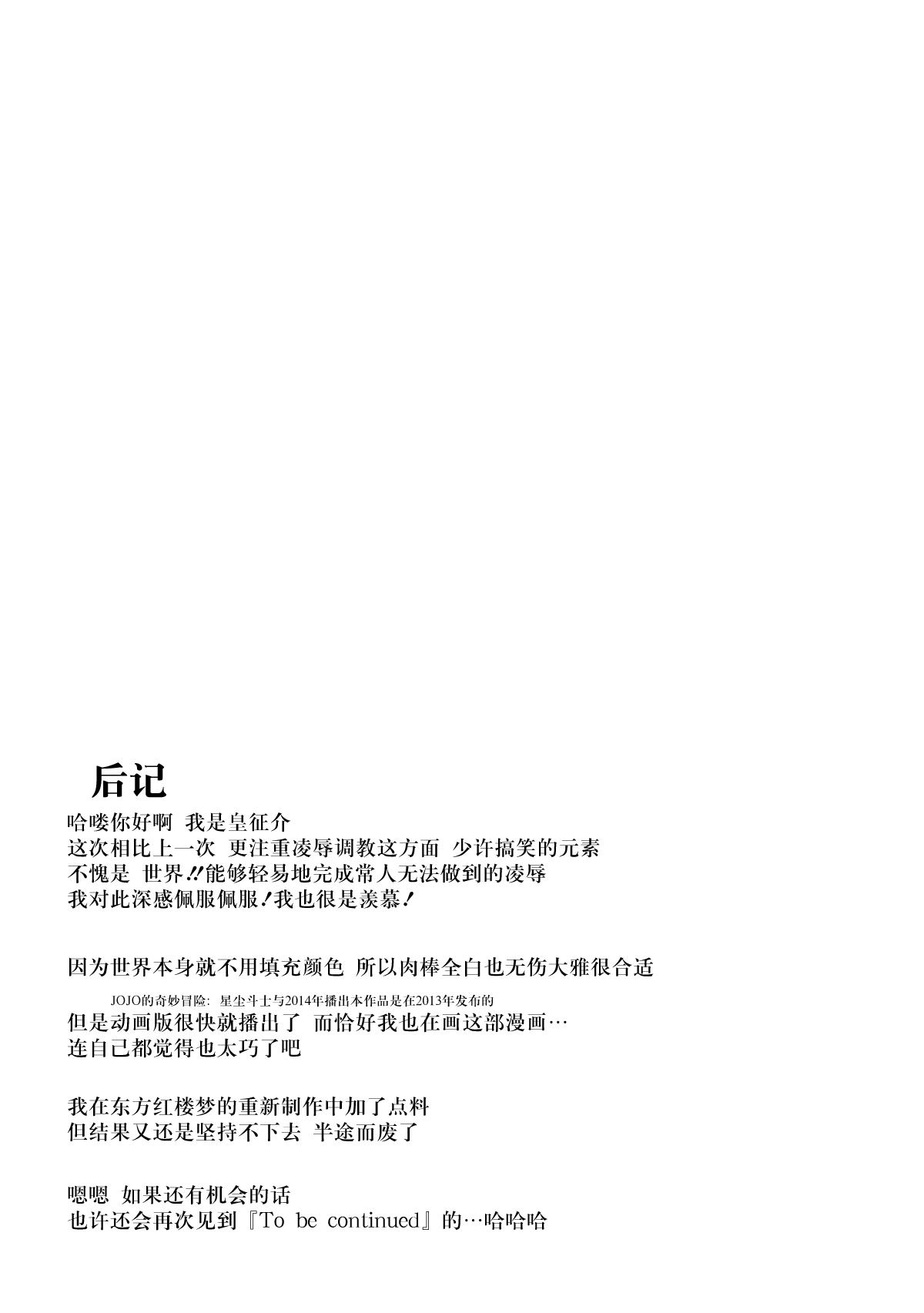 后记

哈喽你好啊 我是皇征介
这次相比上一次 更注重凌辱调教这方面 少许搞笑的元素
不愧是 世界!!能够轻易地完成常人无法做到的凌辱
我对此深感佩服佩服!我也很是羡慕!

因为世界本身就不用填充颜色 所以肉棒全白也无伤大雅很合适

JOJO的奇妙冒险: 星尘斗士与2014年播出本作品是在2013年发布的
但是动画版很快就播出了 而恰好我也在画这部漫画…
连自己都觉得也太巧了吧

我在东方红楼梦的重新制作中加了点料
但结果又还是坚持不下去 半途而废了

嗯嗯 如果还有机会的话
也许还会再次见到『To be continued』的…哈哈哈